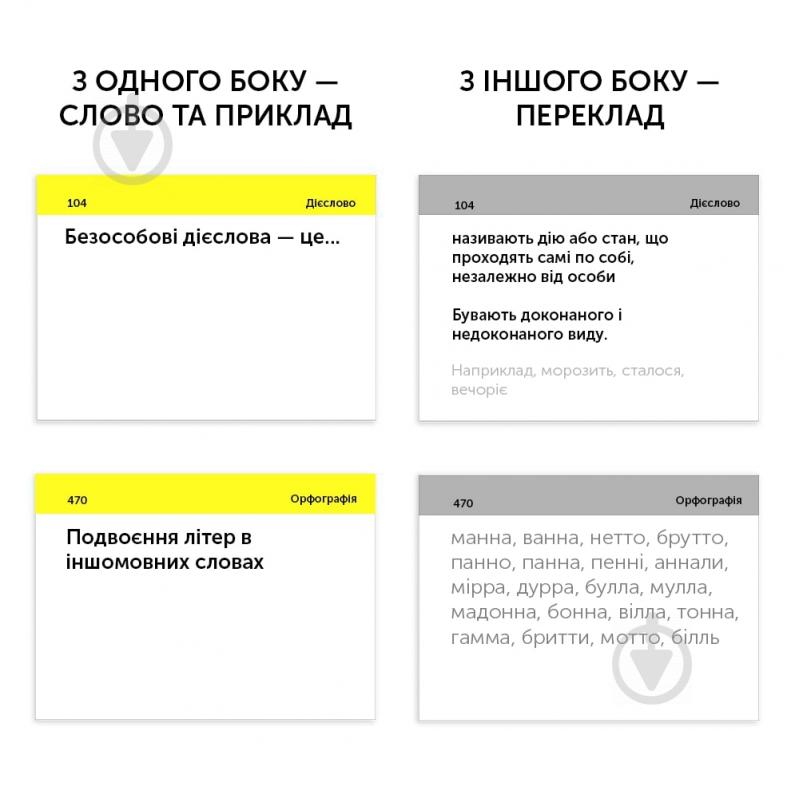 З ОДНОГО БОКУ — СЛОВО ТА ПРИКЛАД

104
Дієслово

Безособові дієслова — це...

470
Орфографія

Подвоєння літер в іншомовних словах

З ІНШОГО БОКУ — ПЕРЕКЛАД

104
Дієслово

називають дію або стан, що проходять самі по собі, незалежно від особи

Бувають доконаного і недоконаного виду.

Наприклад, морозить, сталося, вечоріє

470
Орфографія

манна, ванна, нетто, брутто, панно, панна, пенні, аннали, мірра, дурра, булла, мулла, мадонна, бонна, вілла, тонна, гамма, бритти, мотто, білль